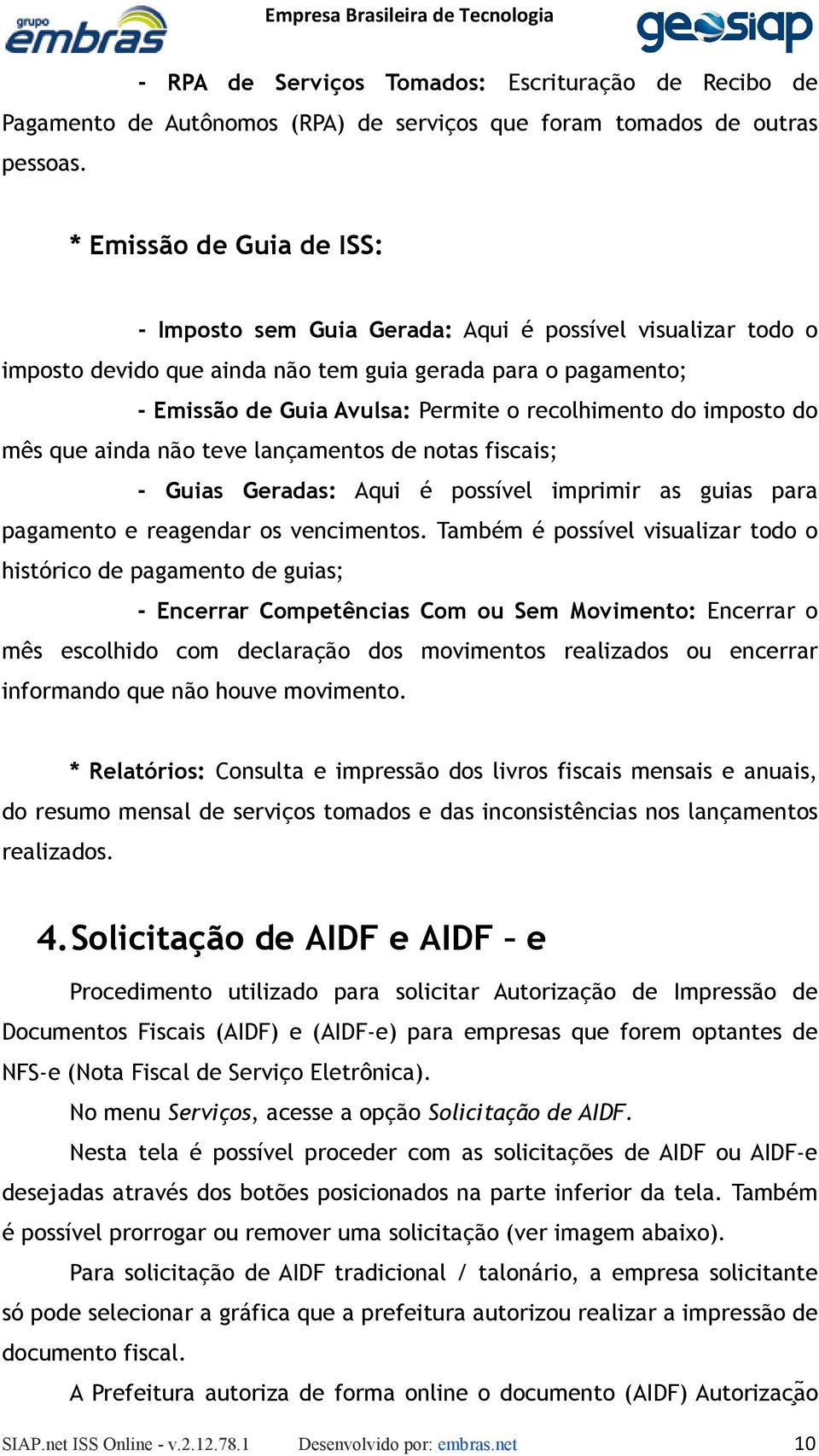 grupo embras

Empresa Brasileira de Tecnologia

geosiap

- RPA de Serviços Tomados: Escrituração de Recibo de Pagamento de Autônomos (RPA) de serviços que foram tomados de outras pessoas.

* Emissão de Guia de ISS:

- Imposto sem Guia Gerada: Aqui é possível visualizar todo o imposto devido que ainda não tem guia gerada para o pagamento;

- Emissão de Guia Avulsa: Permite o recolhimento do imposto do mês que ainda não teve lançamentos de notas fiscais;

- Guias Geradas: Aqui é possível imprimir as guias para pagamento e reagendar os vencimentos. Também é possível visualizar todo o histórico de pagamento de guias;

- Encerrar Competências Com ou Sem Movimento: Encerrar o mês escolhido com declaração dos movimentos realizados ou encerrar informando que não houve movimento.

* Relatórios: Consulta e impressão dos livros fiscais mensais e anuais, do resumo mensal de serviços tomados e das inconsistências nos lançamentos realizados.

4. Solicitação de AIDF e AIDF – e

Procedimento utilizado para solicitar Autorização de Impressão de Documentos Fiscais (AIDF) e (AIDF-e) para empresas que forem optantes de NFS-e (Nota Fiscal de Serviço Eletrônica).

No menu Serviços, acesse a opção Solicitação de AIDF.

Nesta tela é possível proceder com as solicitações de AIDF ou AIDF-e desejadas através dos botões posicionados na parte inferior da tela. Também é possível prorrogar ou remover uma solicitação (ver imagem abaixo).

Para solicitação de AIDF tradicional / talonário, a empresa solicitante só pode selecionar a gráfica que a prefeitura autorizou realizar a impressão de documento fiscal.

A Prefeitura autoriza de forma online o documento (AIDF) Autorização

SIAP.net ISS Online - v.2.12.78.1 Desenvolvido por: embras.net 10